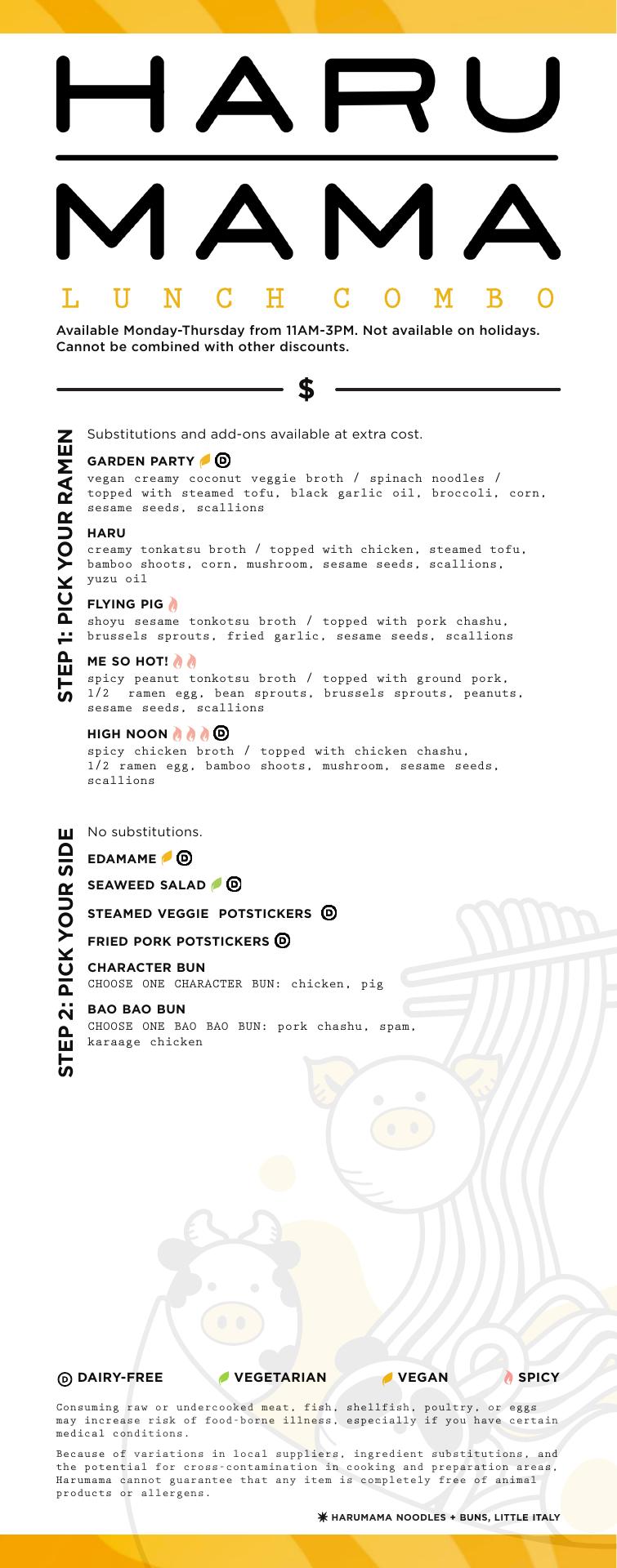 HARU

MAMA

LUNCH COMBO

Available Monday-Thursday from 11AM-3PM. Not available on holidays. Cannot be combined with other discounts.

$

STEP 1: PICK YOUR RAMEN

Substitutions and add-ons available at extra cost.

GARDEN PARTY D
vegan creamy coconut veggie broth / spinach noodles / topped with steamed tofu, black garlic oil, broccoli, corn, sesame seeds, scallions

HARU
creamy tonkatsu broth / topped with chicken, steamed tofu, bamboo shoots, corn, mushroom, sesame seeds, scallions, yuzu oil

FLYING PIG
shoyu sesame tonkotsu broth / topped with pork chashu, brussels sprouts, fried garlic, sesame seeds, scallions

ME SO HOT!
spicy peanut tonkotsu broth / topped with ground pork, 1/2 ramen egg, bean sprouts, brussels sprouts, peanuts, sesame seeds, scallions

HIGH NOON D
spicy chicken broth / topped with chicken chashu, 1/2 ramen egg, bamboo shoots, mushroom, sesame seeds, scallions

STEP 2: PICK YOUR SIDE

No substitutions.

EDAMAME D

SEAWEED SALAD D

STEAMED VEGGIE POTSTICKERS D

FRIED PORK POTSTICKERS D

CHARACTER BUN
CHOOSE ONE CHARACTER BUN: chicken, pig

BAO BAO BUN
CHOOSE ONE BAO BAO BUN: pork chashu, spam, karaage chicken

D DAIRY-FREE VEGETARIAN VEGAN SPICY

Consuming raw or undercooked meat, fish, shellfish, poultry, or eggs may increase risk of food-borne illness, especially if you have certain medical conditions.

Because of variations in local suppliers, ingredient substitutions, and the potential for cross-contamination in cooking and preparation areas, Harumama cannot guarantee that any item is completely free of animal products or allergens.

HARUMAMA NOODLES + BUNS, LITTLE ITALY